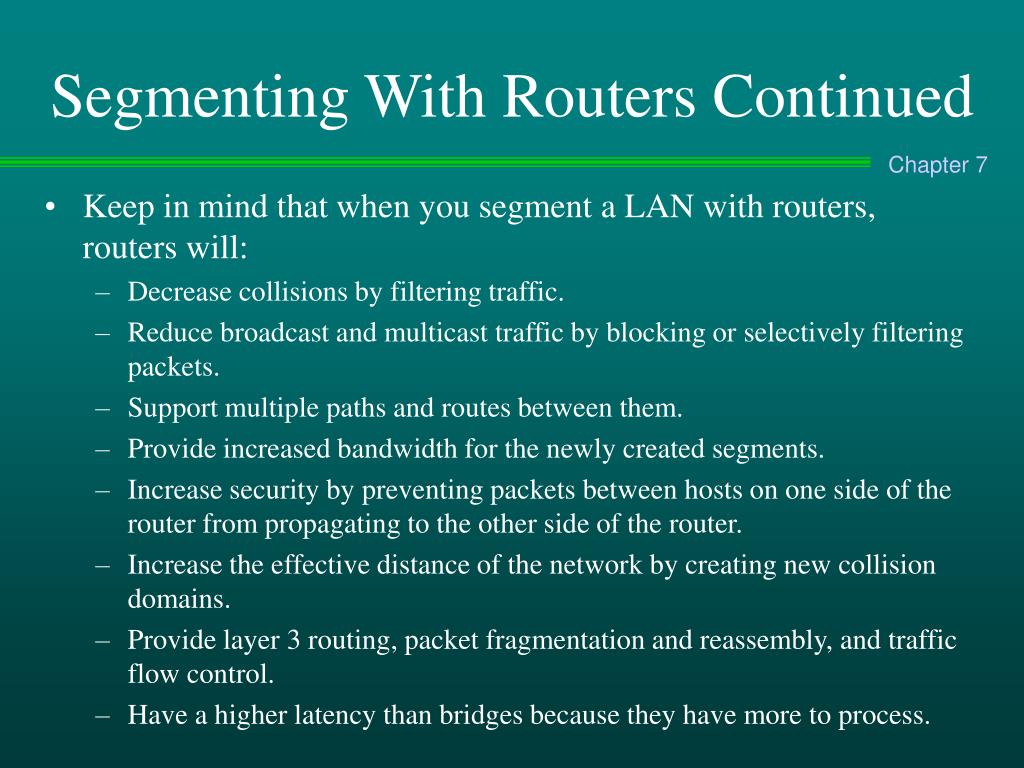 Segmenting With Routers Continued

Chapter 7

• Keep in mind that when you segment a LAN with routers, routers will:
  – Decrease collisions by filtering traffic.
  – Reduce broadcast and multicast traffic by blocking or selectively filtering packets.
  – Support multiple paths and routes between them.
  – Provide increased bandwidth for the newly created segments.
  – Increase security by preventing packets between hosts on one side of the router from propagating to the other side of the router.
  – Increase the effective distance of the network by creating new collision domains.
  – Provide layer 3 routing, packet fragmentation and reassembly, and traffic flow control.
  – Have a higher latency than bridges because they have more to process.